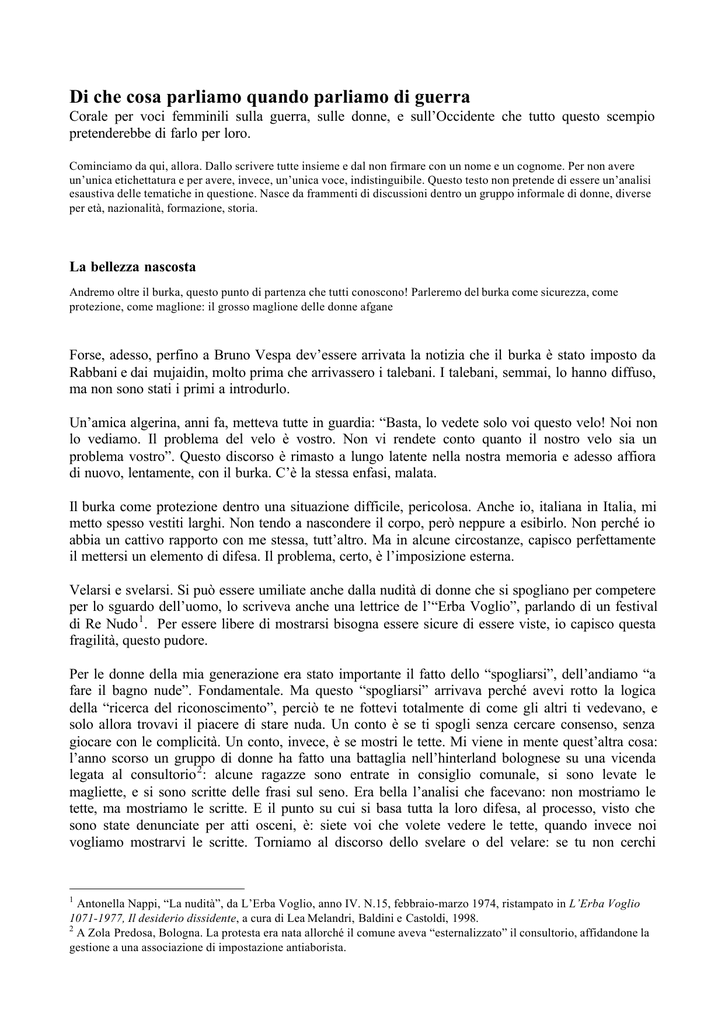 **Di che cosa parliamo quando parliamo di guerra**
Corale per voci femminili sulla guerra, sulle donne, e sull'Occidente che tutto questo scempio pretenderebbe di farlo per loro.

Cominciamo da qui, allora. Dallo scrivere tutte insieme e dal non firmare con un nome e un cognome. Per non avere un'unica etichettatura e per avere, invece, un'unica voce, indistinguibile. Questo testo non pretende di essere un'analisi esaustiva delle tematiche in questione. Nasce da frammenti di discussioni dentro un gruppo informale di donne, diverse per età, nazionalità, formazione, storia.

**La bellezza nascosta**

Andremo oltre il burka, questo punto di partenza che tutti conoscono! Parleremo del burka come sicurezza, come protezione, come maglione: il grosso maglione delle donne afgane

Forse, adesso, perfino a Bruno Vespa dev'essere arrivata la notizia che il burka è stato imposto da Rabbani e dai mujaidin, molto prima che arrivassero i talebani. I talebani, semmai, lo hanno diffuso, ma non sono stati i primi a introdurlo.

Un'amica algerina, anni fa, metteva tutte in guardia: "Basta, lo vedete solo voi questo velo! Noi non lo vediamo. Il problema del velo è vostro. Non vi rendete conto quanto il nostro velo sia un problema vostro". Questo discorso è rimasto a lungo latente nella nostra memoria e adesso affiora di nuovo, lentamente, con il burka. C'è la stessa enfasi, malata.

Il burka come protezione dentro una situazione difficile, pericolosa. Anche io, italiana in Italia, mi metto spesso vestiti larghi. Non tendo a nascondere il corpo, però neppure a esibirlo. Non perché io abbia un cattivo rapporto con me stessa, tutt'altro. Ma in alcune circostanze, capisco perfettamente il mettersi un elemento di difesa. Il problema, certo, è l'imposizione esterna.

Velarsi e svelarsi. Si può essere umiliate anche dalla nudità di donne che si spogliano per competere per lo sguardo dell'uomo, lo scriveva anche una lettrice de l'"Erba Voglio", parlando di un festival di Re Nudo$^1$. Per essere libere di mostrarsi bisogna essere sicure di essere viste, io capisco questa fragilità, questo pudore.

Per le donne della mia generazione era stato importante il fatto dello "spogliarsi", dell'andiamo "a fare il bagno nude". Fondamentale. Ma questo "spogliarsi" arrivava perché avevi rotto la logica della "ricerca del riconoscimento", perciò te ne fottevi totalmente di come gli altri ti vedevano, e solo allora trovavi il piacere di stare nuda. Un conto è se ti spogli senza cercare consenso, senza giocare con le complicità. Un conto, invece, è se mostri le tette. Mi viene in mente quest'altra cosa: l'anno scorso un gruppo di donne ha fatto una battaglia nell'hinterland bolognese su una vicenda legata al consultorio$^2$: alcune ragazze sono entrate in consiglio comunale, si sono levate le magliette, e si sono scritte delle frasi sul seno. Era bella l'analisi che facevano: non mostriamo le tette, ma mostriamo le scritte. E il punto su cui si basa tutta la loro difesa, al processo, visto che sono state denunciate per atti osceni, è: siete voi che volete vedere le tette, quando invece noi vogliamo mostrarvi le scritte. Torniamo al discorso dello svelare o del velare: se tu non cerchi

$^1$ Antonella Nappi, "La nudità", da L'Erba Voglio, anno IV. N.15, febbraio-marzo 1974, ristampato in *L'Erba Voglio 1071-1977, Il desiderio dissidente*, a cura di Lea Melandri, Baldini e Castoldi, 1998.
$^2$ A Zola Predosa, Bologna. La protesta era nata allorché il comune aveva "esternalizzato" il consultorio, affidandone la gestione a una associazione di impostazione antiabortista.